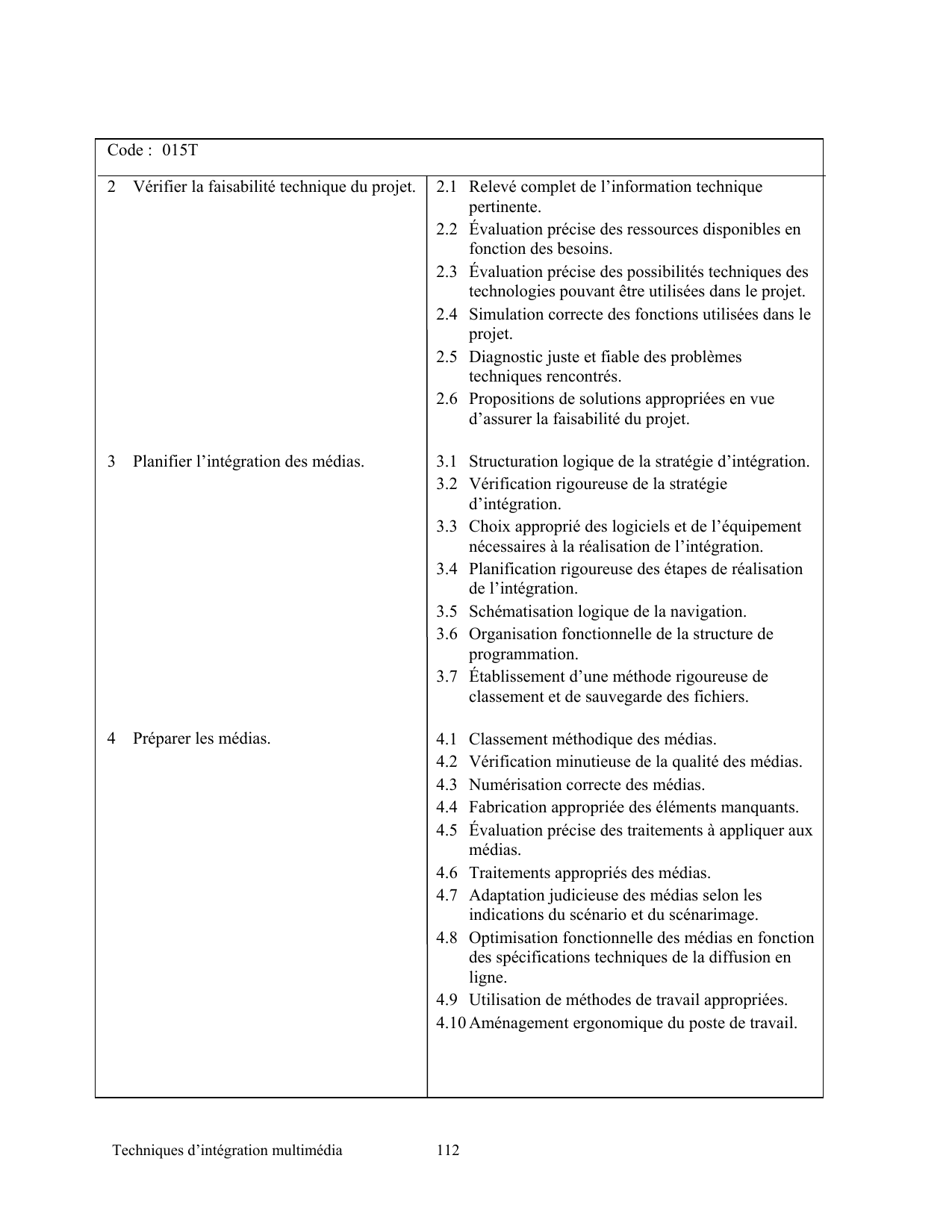 | Code : 015T | |
|---|---|
| 2 Vérifier la faisabilité technique du projet. | 2.1 Relevé complet de l’information technique pertinente.<br>2.2 Évaluation précise des ressources disponibles en fonction des besoins.<br>2.3 Évaluation précise des possibilités techniques des technologies pouvant être utilisées dans le projet.<br>2.4 Simulation correcte des fonctions utilisées dans le projet.<br>2.5 Diagnostic juste et fiable des problèmes techniques rencontrés.<br>2.6 Propositions de solutions appropriées en vue d’assurer la faisabilité du projet. |
| 3 Planifier l’intégration des médias. | 3.1 Structuration logique de la stratégie d’intégration.<br>3.2 Vérification rigoureuse de la stratégie d’intégration.<br>3.3 Choix approprié des logiciels et de l’équipement nécessaires à la réalisation de l’intégration.<br>3.4 Planification rigoureuse des étapes de réalisation de l’intégration.<br>3.5 Schématisation logique de la navigation.<br>3.6 Organisation fonctionnelle de la structure de programmation.<br>3.7 Établissement d’une méthode rigoureuse de classement et de sauvegarde des fichiers. |
| 4 Préparer les médias. | 4.1 Classement méthodique des médias.<br>4.2 Vérification minutieuse de la qualité des médias.<br>4.3 Numérisation correcte des médias.<br>4.4 Fabrication appropriée des éléments manquants.<br>4.5 Évaluation précise des traitements à appliquer aux médias.<br>4.6 Traitements appropriés des médias.<br>4.7 Adaptation judicieuse des médias selon les indications du scénario et du scénarimage.<br>4.8 Optimisation fonctionnelle des médias en fonction des spécifications techniques de la diffusion en ligne.<br>4.9 Utilisation de méthodes de travail appropriées.<br>4.10 Aménagement ergonomique du poste de travail. |

Techniques d’intégration multimédia 112